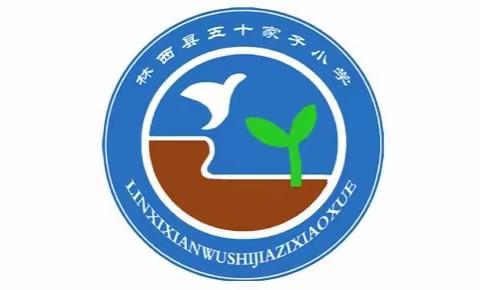 林西县五十家子小学

LINXIXIANWUSHIJIAZIXIAOXUE